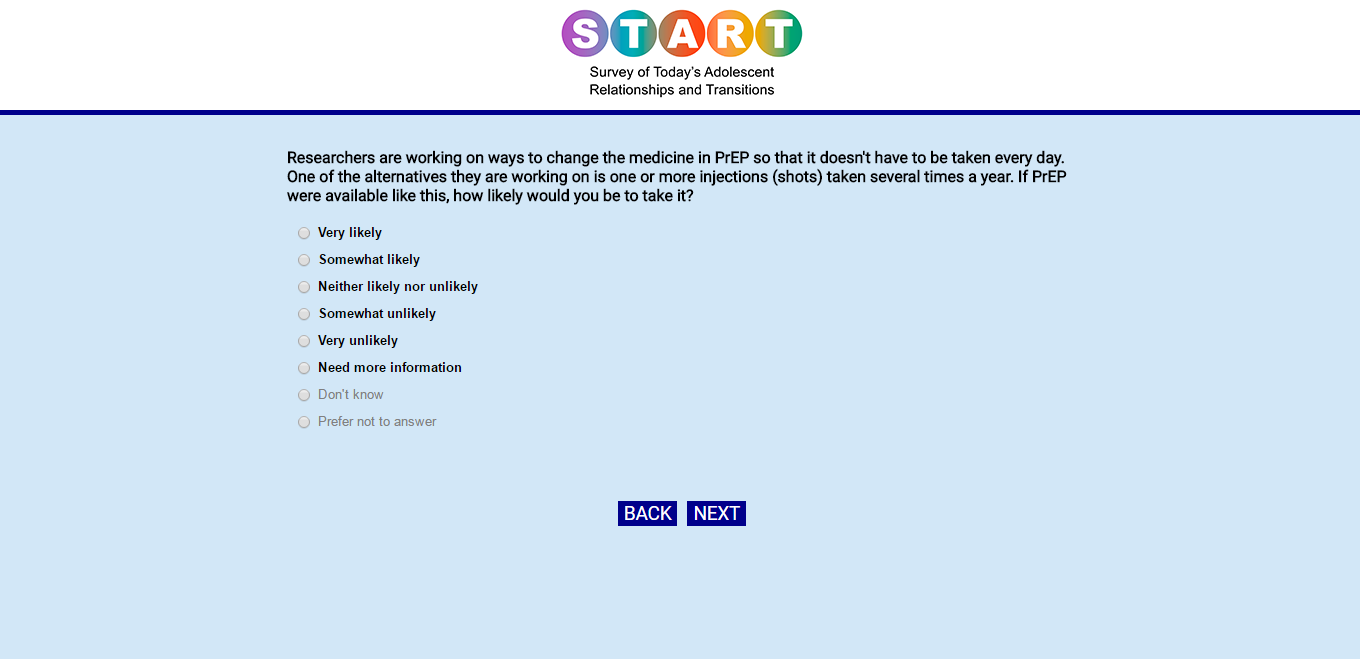 START
Survey of Today's Adolescent Relationships and Transitions

Researchers are working on ways to change the medicine in PrEP so that it doesn't have to be taken every day. One of the alternatives they are working on is one or more injections (shots) taken several times a year. If PrEP were available like this, how likely would you be to take it?

Very likely
Somewhat likely
Neither likely nor unlikely
Somewhat unlikely
Very unlikely
Need more information
Don't know
Prefer not to answer

BACK NEXT